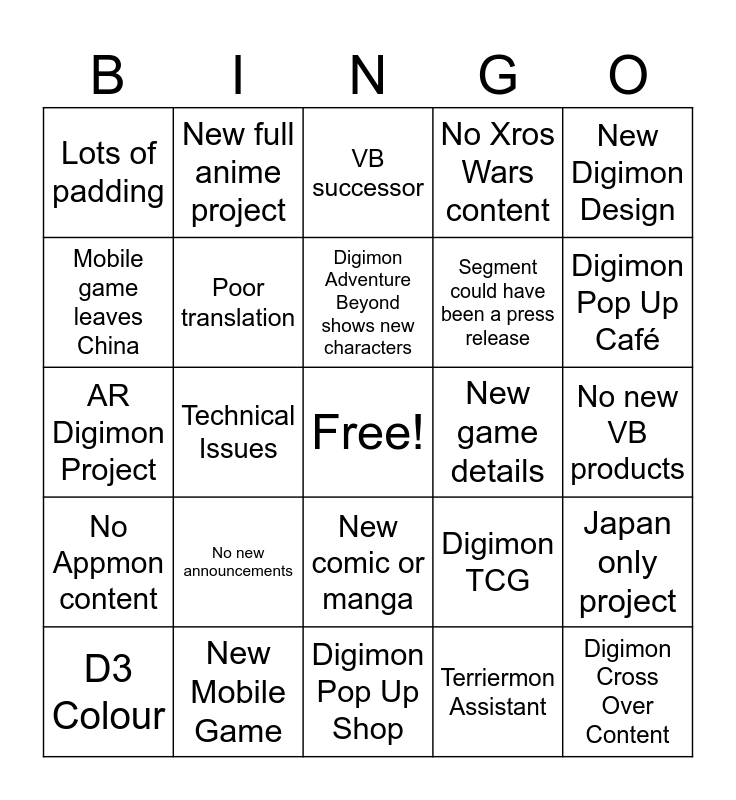 | B | I | N | G | O |
|---|---|---|---|---|
| Lots of padding | New full anime project | VB successor | No Xros Wars content | New Digimon Design |
| Mobile game leaves China | Poor translation | Digimon Adventure Beyond shows new characters | Segment could have been a press release | Digimon Pop Up Café |
| AR Digimon Project | Technical Issues | Free! | New game details | No new VB products |
| No Appmon content | No new announcements | New comic or manga | Digimon TCG | Japan only project |
| D3 Colour | New Mobile Game | Digimon Pop Up Shop | Terriermon Assistant | Digimon Cross Over Content |